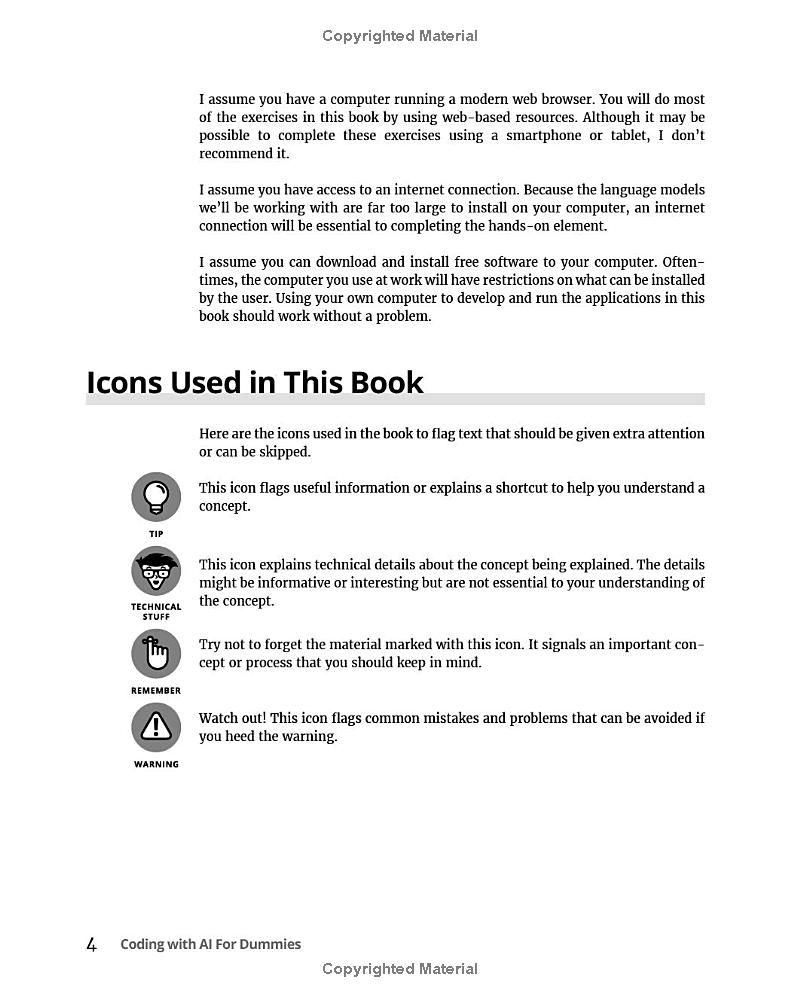 Copyrighted Material

I assume you have a computer running a modern web browser. You will do most of the exercises in this book by using web-based resources. Although it may be possible to complete these exercises using a smartphone or tablet, I don't recommend it.

I assume you have access to an internet connection. Because the language models we'll be working with are far too large to install on your computer, an internet connection will be essential to completing the hands-on element.

I assume you can download and install free software to your computer. Oftentimes, the computer you use at work will have restrictions on what can be installed by the user. Using your own computer to develop and run the applications in this book should work without a problem.

Icons Used in This Book

Here are the icons used in the book to flag text that should be given extra attention or can be skipped.

TIP

This icon flags useful information or explains a shortcut to help you understand a concept.

TECHNICAL STUFF

This icon explains technical details about the concept being explained. The details might be informative or interesting but are not essential to your understanding of the concept.

REMEMBER

Try not to forget the material marked with this icon. It signals an important concept or process that you should keep in mind.

WARNING

Watch out! This icon flags common mistakes and problems that can be avoided if you heed the warning.

4 Coding with AI For Dummies

Copyrighted Material